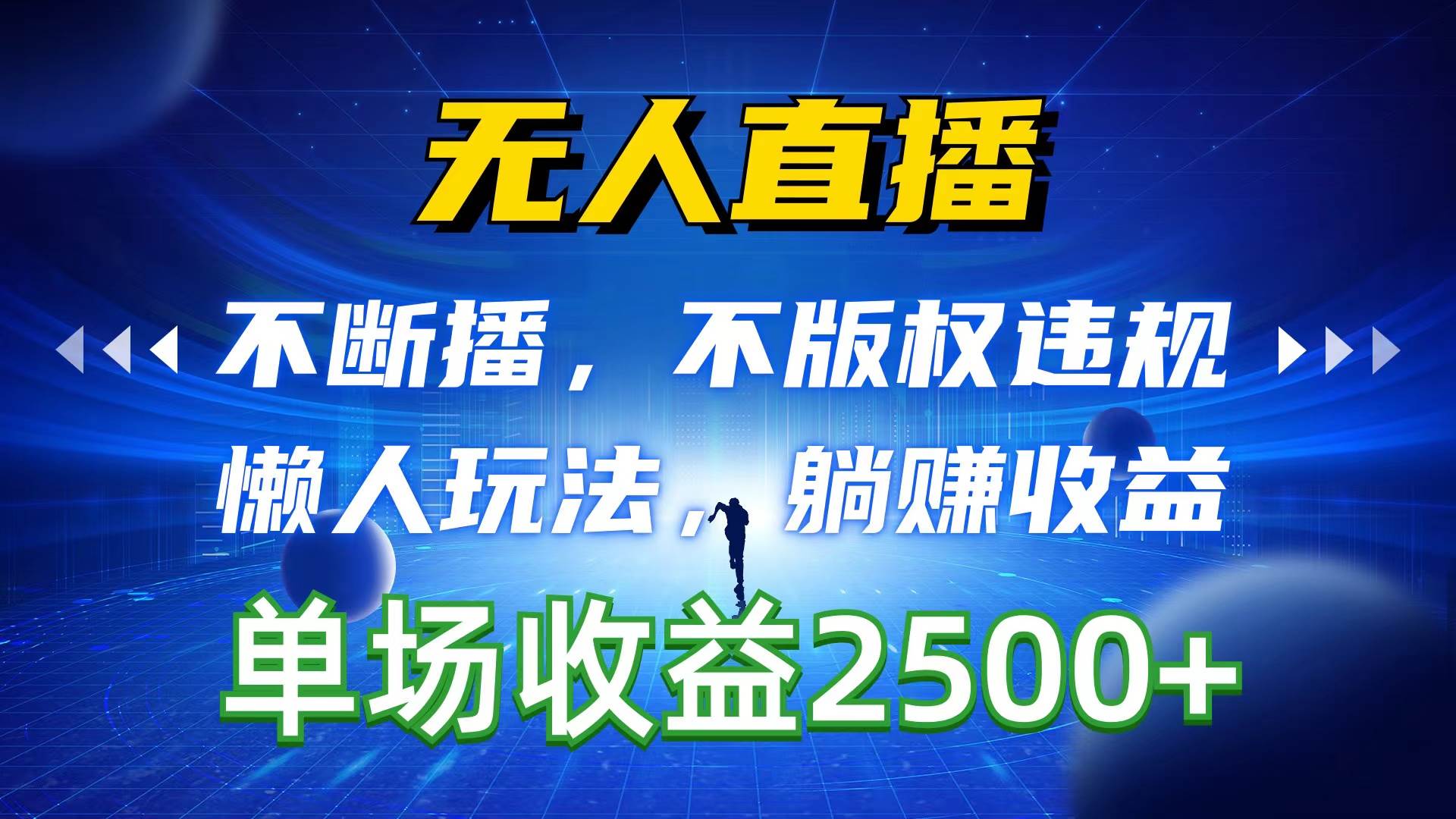 无人直播

不断播，不版权违规

懒人玩法，躺赚收益

单场收益2500+